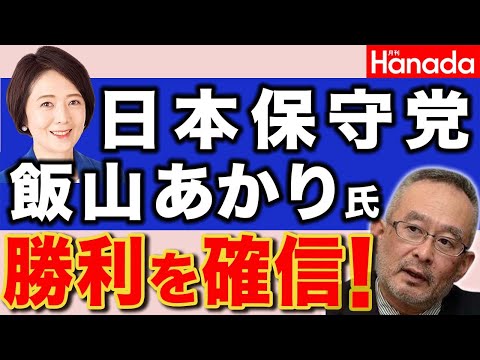 月刊
Hanada

日本保守党
飯山あかり氏
勝利を確信!